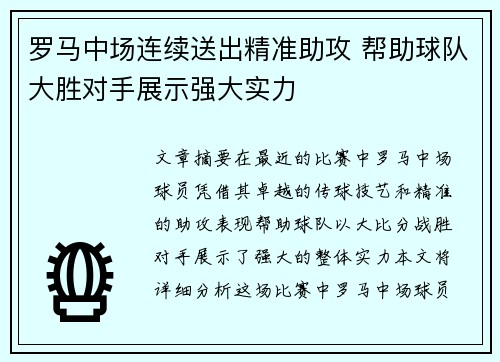 罗马中场连续送出精准助攻 帮助球队大胜对手展示强大实力

文章摘要在最近的比赛中罗马中场球员凭借其卓越的传球技艺和精准的助攻表现帮助球队以大比分战胜对手展示了强大的整体实力本文将详细分析这场比赛中罗马中场球员